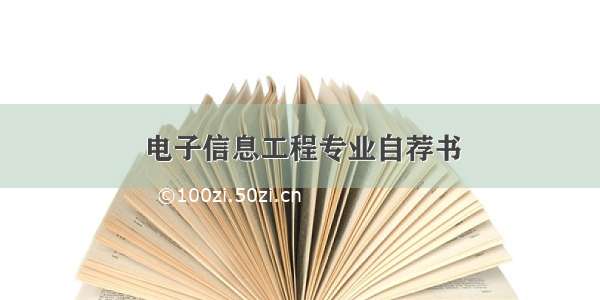 电子信息工程专业自荐书

©100zi.50zi.cn